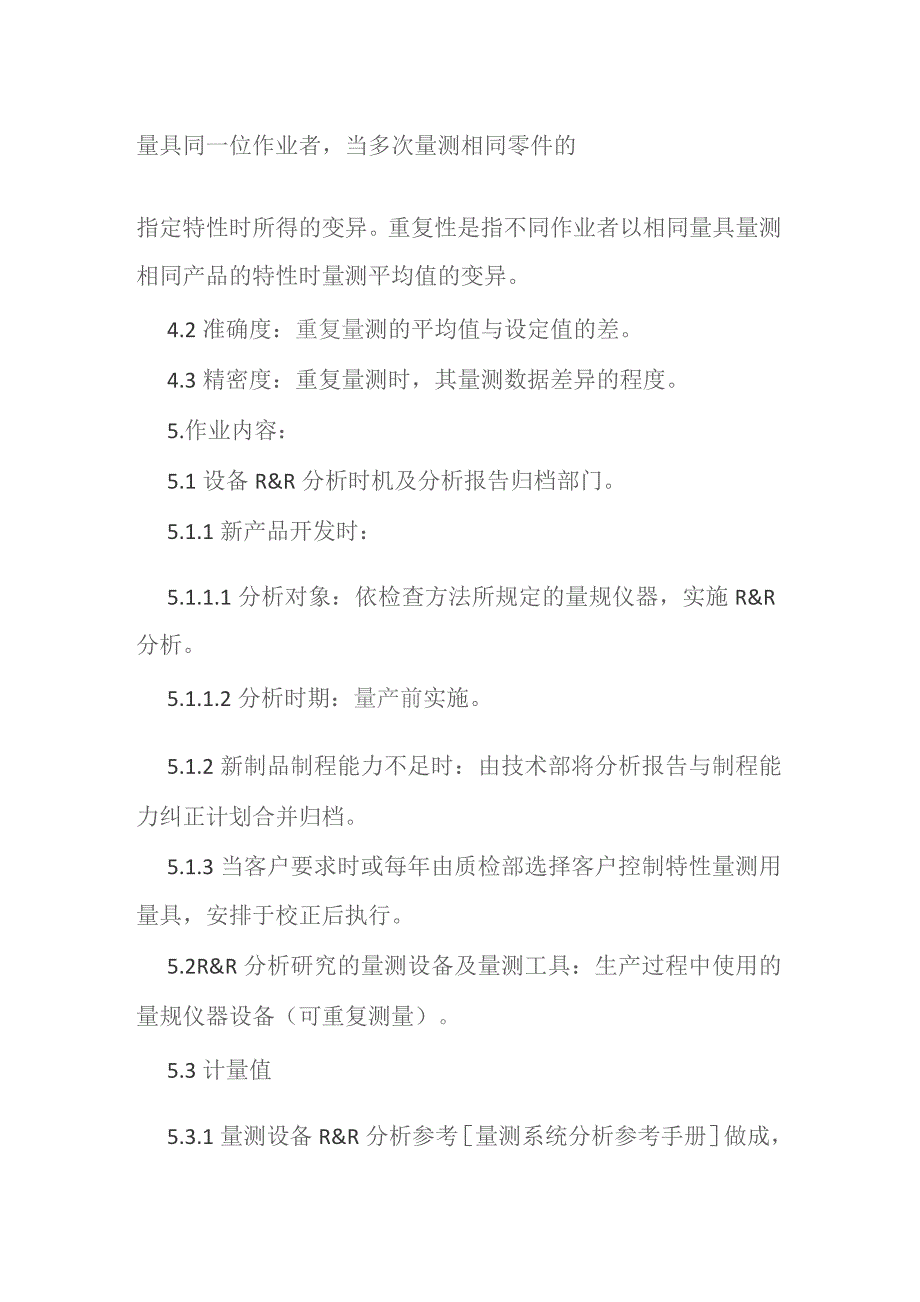 量具同一位作业者，当多次量测相同零件的

指定特性时所得的变异。重复性是指不同作业者以相同量具量测相同产品的特性时量测平均值的变异。

4.2 准确度：重复量测的平均值与设定值的差。

4.3 精密度：重复量测时，其量测数据差异的程度。

5.作业内容：

5.1 设备 R&R 分析时机及分析报告归档部门。

5.1.1 新产品开发时：

5.1.1.1 分析对象：依检查方法所规定的量规仪器，实施 R&R 分析。

5.1.1.2 分析时期：量产前实施。

5.1.2 新制品制程能力不足时：由技术部将分析报告与制程能力纠正计划合并归档。

5.1.3 当客户要求时或每年由质检部选择客户控制特性量测用量具，安排于校正后执行。

5.2R&R 分析研究的量测设备及量测工具：生产过程中使用的量规仪器设备（可重复测量）。

5.3 计量值

5.3.1 量测设备 R&R 分析参考［量测系统分析参考手册］做成，